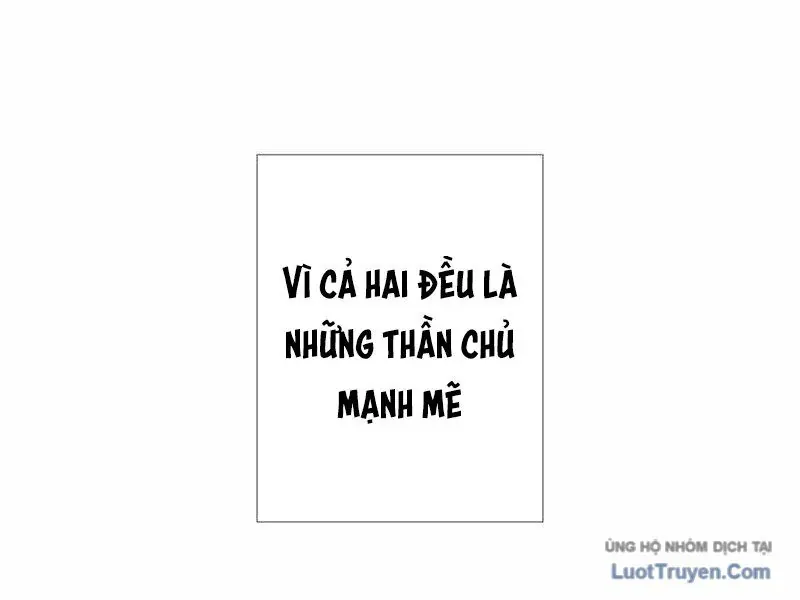 VÌ CẢ HAI ĐỀU LÀ NHỮNG THẦN CHỦ MẠNH MẼ

ỦNG HỘ NHÓM DỊCH TẠI
LuotTruyen.Com